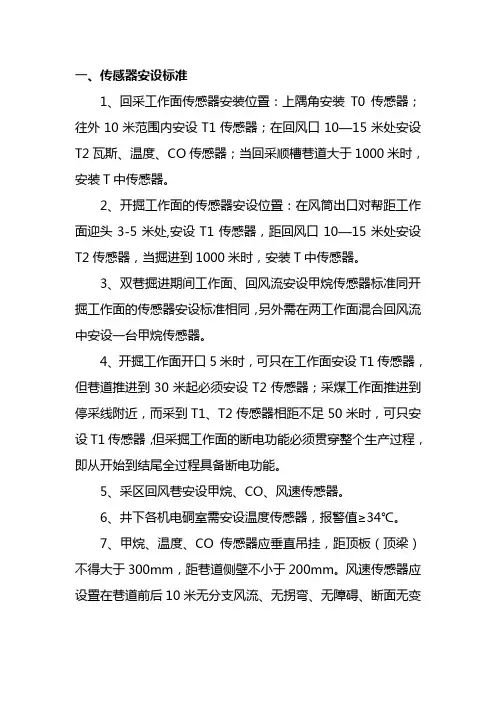 一、传感器安设标准

1、回采工作面传感器安装位置：上隅角安装 T0 传感器；往外 10 米范围内安设 T1 传感器；在回风口 10—15 米处安设 T2 瓦斯、温度、CO 传感器；当回采顺槽巷道大于 1000 米时，安装 T 中传感器。

2、开掘工作面的传感器安设位置：在风筒出口对帮距工作面迎头 3-5 米处,安设 T1 传感器，距回风口 10—15 米处安设 T2 传感器，当掘进到 1000 米时，安装 T 中传感器。

3、双巷掘进期间工作面、回风流安设甲烷传感器标准同开掘工作面的传感器安设标准相同，另外需在两工作面混合回风流中安设一台甲烷传感器。

4、开掘工作面开口 5 米时，可只在工作面安设 T1 传感器，但巷道推进到 30 米起必须安设 T2 传感器；采煤工作面推进到停采线附近，而采到 T1、T2 传感器相距不足 50 米时，可只安设 T1 传感器，但采掘工作面的断电功能必须贯穿整个生产过程，即从开始到结尾全过程具备断电功能。

5、采区回风巷安设甲烷、CO、风速传感器。

6、井下各机电硐室需安设温度传感器，报警值≥34℃。

7、甲烷、温度、CO 传感器应垂直吊挂，距顶板（顶梁）不得大于 300mm，距巷道侧壁不小于 200mm。风速传感器应设置在巷道前后 10 米无分支风流、无拐弯、无障碍、断面无变